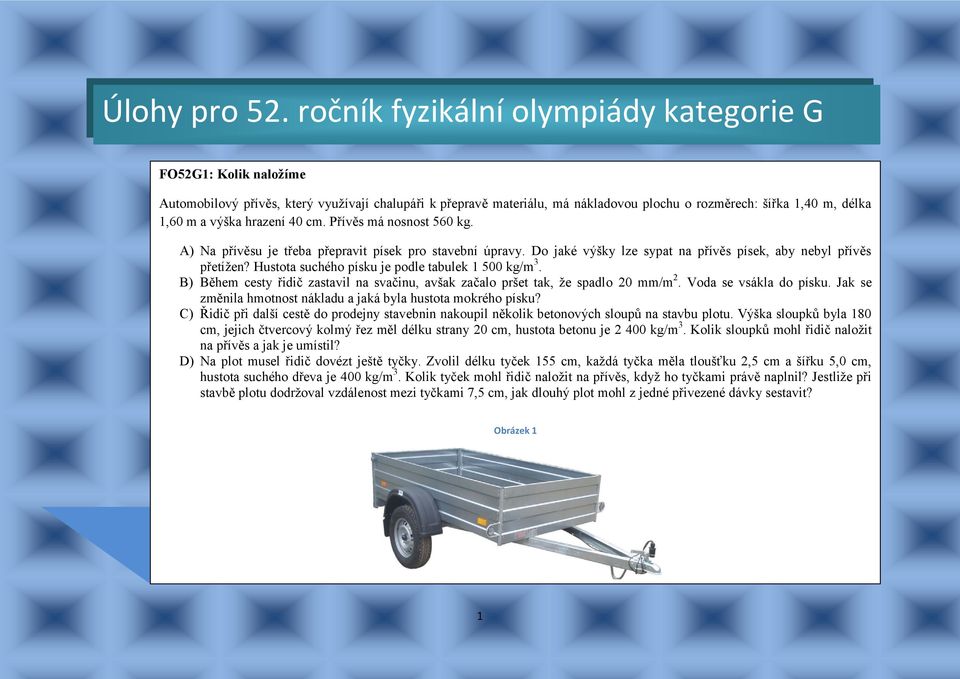 Úlohy pro 52. ročník fyzikální olympiády kategorie G

FO52G1: Kolik naložíme

Automobilový přívěs, který využívají chalupáři k přepravě materiálu, má nákladovou plochu o rozměrech: šířka 1,40 m, délka 1,60 m a výška hrazení 40 cm. Přívěs má nosnost 560 kg.

A) Na přívěsu je třeba přepravit písek pro stavební úpravy. Do jaké výšky lze sypat na přívěs písek, aby nebyl přívěs přetížen? Hustota suchého písku je podle tabulek 1 500 kg/m$^3$.
B) Během cesty řidič zastavil na svačinu, avšak začalo pršet tak, že spadlo 20 mm/m$^2$. Voda se vsákla do písku. Jak se změnila hmotnost nákladu a jaká byla hustota mokrého písku?
C) Řidič při další cestě do prodejny stavebnin nakoupil několik betonových sloupů na stavbu plotu. Výška sloupků byla 180 cm, jejich čtvercový kolmý řez měl délku strany 20 cm, hustota betonu je 2 400 kg/m$^3$. Kolik sloupků mohl řidič naložit na přívěs a jak je umístil?
D) Na plot musel řidič dovézt ještě tyčky. Zvolil délku tyček 155 cm, každá tyčka měla tloušťku 2,5 cm a šířku 5,0 cm, hustota suchého dřeva je 400 kg/m$^3$. Kolik tyček mohl řidič naložit na přívěs, když ho tyčkami právě naplnil? Jestliže při stavbě plotu dodržoval vzdálenost mezi tyčkami 7,5 cm, jak dlouhý plot mohl z jedné přivezené dávky sestavit?

Obrázek 1

1